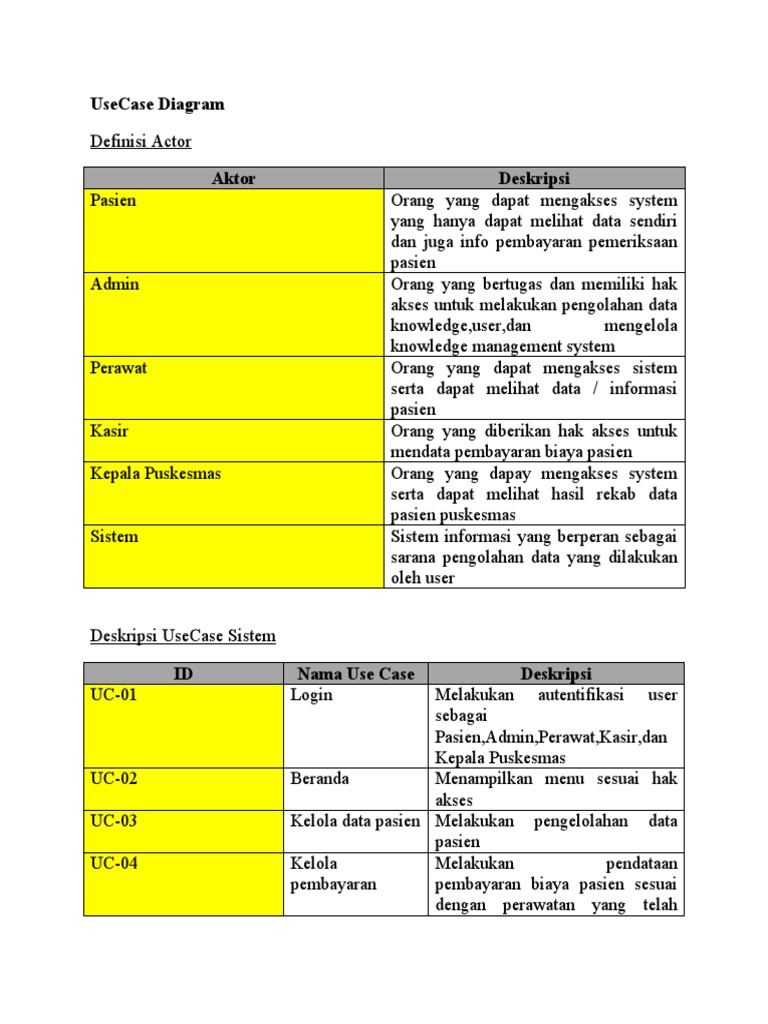 UseCase Diagram

Definisi Actor

| Aktor | Deskripsi |
|---|---|
| Pasien | Orang yang dapat mengakses system yang hanya dapat melihat data sendiri dan juga info pembayaran pemeriksaan pasien |
| Admin | Orang yang bertugas dan memiliki hak akses untuk melakukan pengolahan data knowledge,user,dan mengelola knowledge management system |
| Perawat | Orang yang dapat mengakses sistem serta dapat melihat data / informasi pasien |
| Kasir | Orang yang diberikan hak akses untuk mendata pembayaran biaya pasien |
| Kepala Puskesmas | Orang yang dapay mengakses system serta dapat melihat hasil rekab data pasien puskesmas |
| Sistem | Sistem informasi yang berperan sebagai sarana pengolahan data yang dilakukan oleh user |

Deskripsi UseCase Sistem

| ID | Nama Use Case | Deskripsi |
|---|---|---|
| UC-01 | Login | Melakukan autentifikasi user sebagai Pasien,Admin,Perawat,Kasir,dan Kepala Puskesmas |
| UC-02 | Beranda | Menampilkan menu sesuai hak akses |
| UC-03 | Kelola data pasien | Melakukan pengelolahan data pasien |
| UC-04 | Kelola pembayaran | Melakukan pendataan pembayaran biaya pasien sesuai dengan perawatan yang telah |